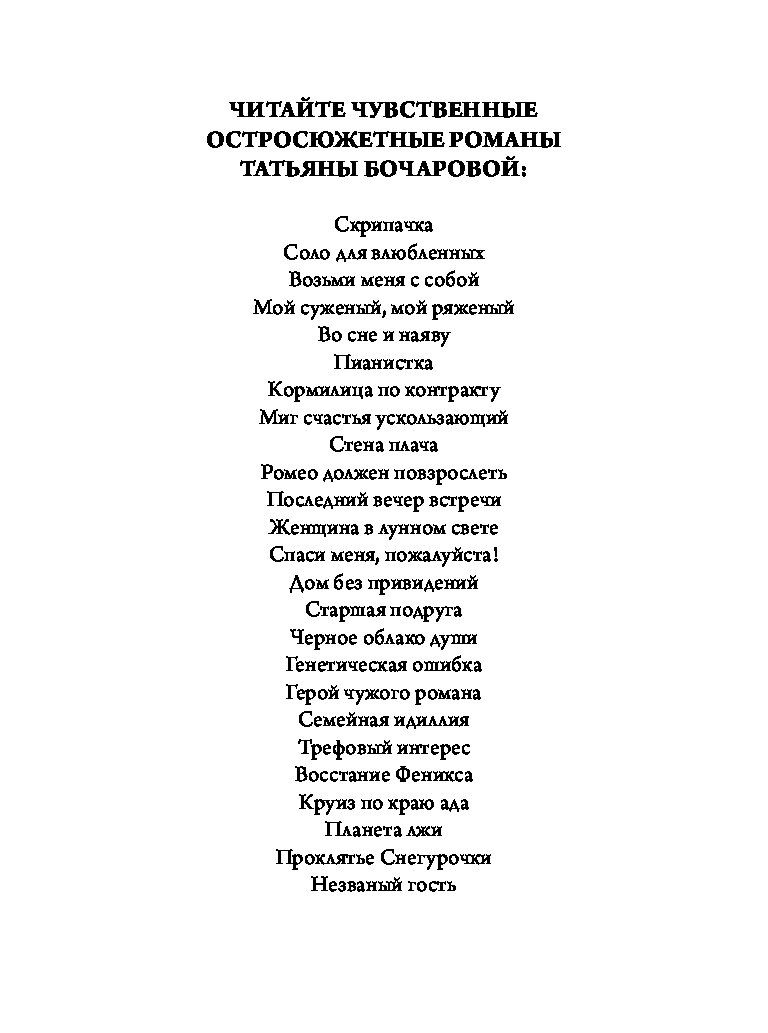 ЧИТАЙТЕ ЧУВСТВЕННЫЕ ОСТРОСЮЖЕТНЫЕ РОМАНЫ ТАТЬЯНЫ БОЧАРОВОЙ:

Скрипачка
Соло для влюбленных
Возьми меня с собой
Мой суженый, мой ряженый
Во сне и наяву
Пианистка
Кормилица по контракту
Миг счастья ускользающий
Стена плача
Ромео должен повзрослеть
Последний вечер встречи
Женщина в лунном свете
Спаси меня, пожалуйста!
Дом без привидений
Старшая подруга
Черное облако души
Генетическая ошибка
Герой чужого романа
Семейная идиллия
Трефовый интерес
Восстание Феникса
Круиз по краю ада
Планета лжи
Проклятье Снегурочки
Незваный гость